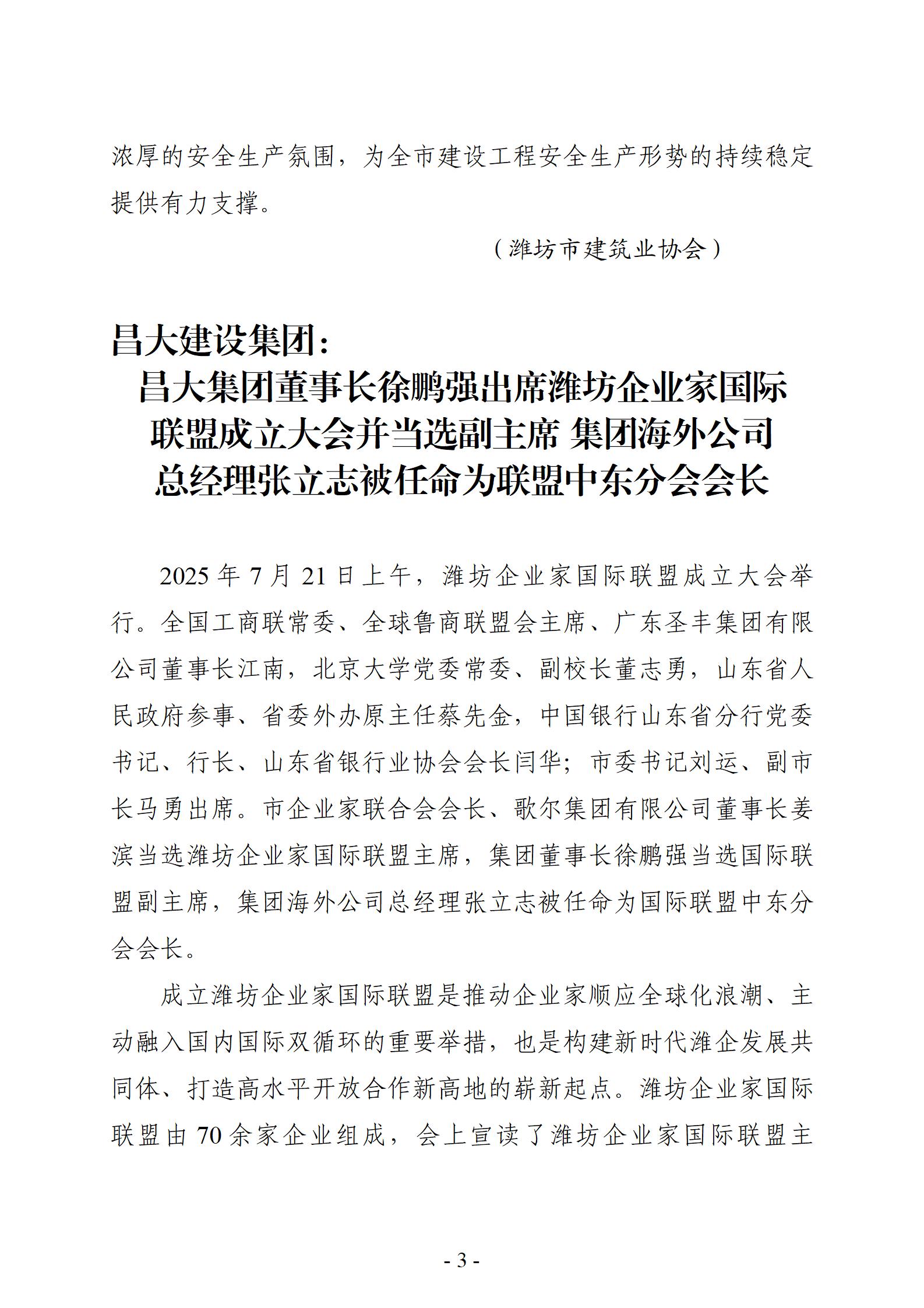 浓厚的安全生产氛围，为全市建设工程安全生产形势的持续稳定提供有力支撑。

（潍坊市建筑业协会）

昌大建设集团：
昌大集团董事长徐鹏强出席潍坊企业家国际联盟成立大会并当选副主席 集团海外公司总经理张立志被任命为联盟中东分会会长

2025 年 7 月 21 日上午，潍坊企业家国际联盟成立大会举行。全国工商联常委、全球鲁商联盟会主席、广东圣丰集团有限公司董事长江南，北京大学党委常委、副校长董志勇，山东省人民政府参事、省委外办原主任蔡先金，中国银行山东省分行党委书记、行长、山东省银行业协会会长闫华；市委书记刘运、副市长马勇出席。市企业家联合会会长、歌尔集团有限公司董事长姜滨当选潍坊企业家国际联盟主席，集团董事长徐鹏强当选国际联盟副主席，集团海外公司总经理张立志被任命为国际联盟中东分会会长。

成立潍坊企业家国际联盟是推动企业家顺应全球化浪潮、主动融入国内国际双循环的重要举措，也是构建新时代潍企发展共同体、打造高水平开放合作新高地的崭新起点。潍坊企业家国际联盟由 70 余家企业组成，会上宣读了潍坊企业家国际联盟主

- 3 -